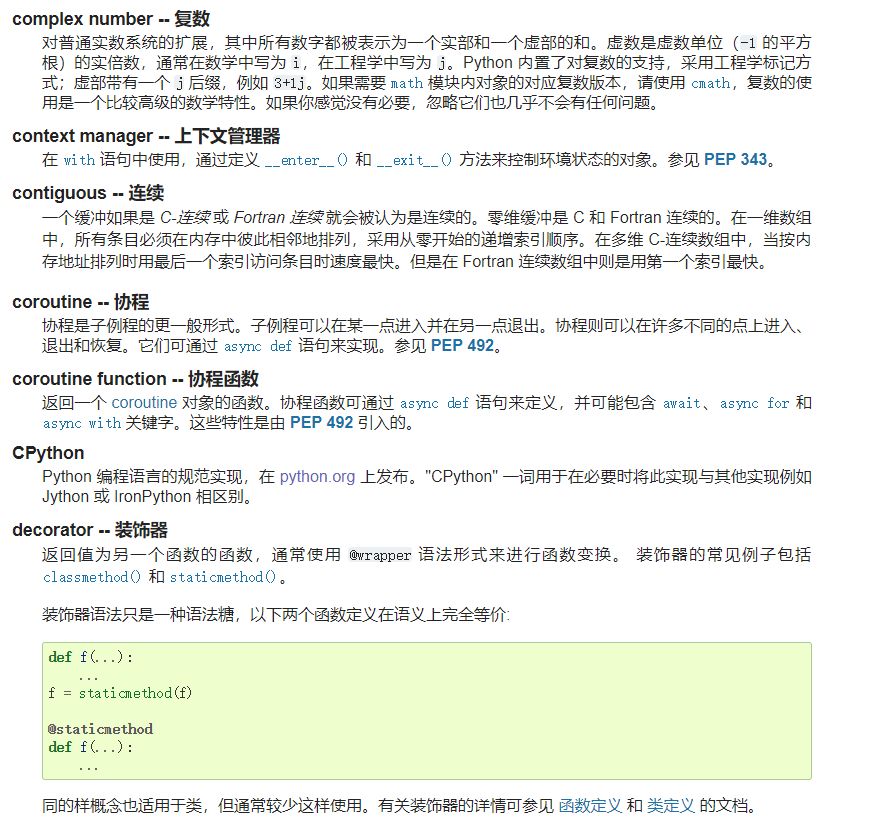 complex number -- 复数

对普通实数系统的扩展，其中所有数字都被表示为一个实部和一个虚部的和。虚数是虚数单位（-1 的平方根）的实倍数，通常在数学中写为 i，在工程学中写为 j。Python 内置了对复数的支持，采用工程学标记方式；虚部带有一个 j 后缀，例如 3+1j。如果需要 math 模块内对象的对应复数版本，请使用 cmath，复数的使用是一个比较高级的数学特性。如果你感觉没有必要，忽略它们也几乎不会有任何问题。

context manager -- 上下文管理器

在 with 语句中使用，通过定义 __enter__() 和 __exit__() 方法来控制环境状态的对象。参见 PEP 343。

contiguous -- 连续

一个缓冲如果是 C-连续 或 Fortran 连续 就会被认为是连续的。零维缓冲是 C 和 Fortran 连续的。在一维数组中，所有条目必须在内存中彼此相邻地排列，采用从零开始的递增索引顺序。在多维 C-连续数组中，当按内存地址排列时用最后一个索引访问条目时速度最快。但是在 Fortran 连续数组中则是用第一个索引最快。

coroutine -- 协程

协程是子例程的更一般形式。子例程可以在某一点进入并在另一点退出。协程则可以在许多不同的点上进入、退出和恢复。它们可通过 async def 语句来实现。参见 PEP 492。

coroutine function -- 协程函数

返回一个 coroutine 对象的函数。协程函数可通过 async def 语句来定义，并可能包含 await、async for 和 async with 关键字。这些特性是由 PEP 492 引入的。

CPython

Python 编程语言的规范实现，在 python.org 上发布。"CPython" 一词用于在必要时将此实现与其他实现例如 Jython 或 IronPython 相区别。

decorator -- 装饰器

返回值为另一个函数的函数，通常使用 @wrapper 语法形式来进行函数变换。 装饰器的常见例子包括 classmethod() 和 staticmethod()。

装饰器语法只是一种语法糖，以下两个函数定义在语义上完全等价:

def f(...):
    ...
f = staticmethod(f)

@staticmethod
def f(...):
    ...

同的样概念也适用于类，但通常较少这样使用。有关装饰器的详情可参见 函数定义 和 类定义 的文档。